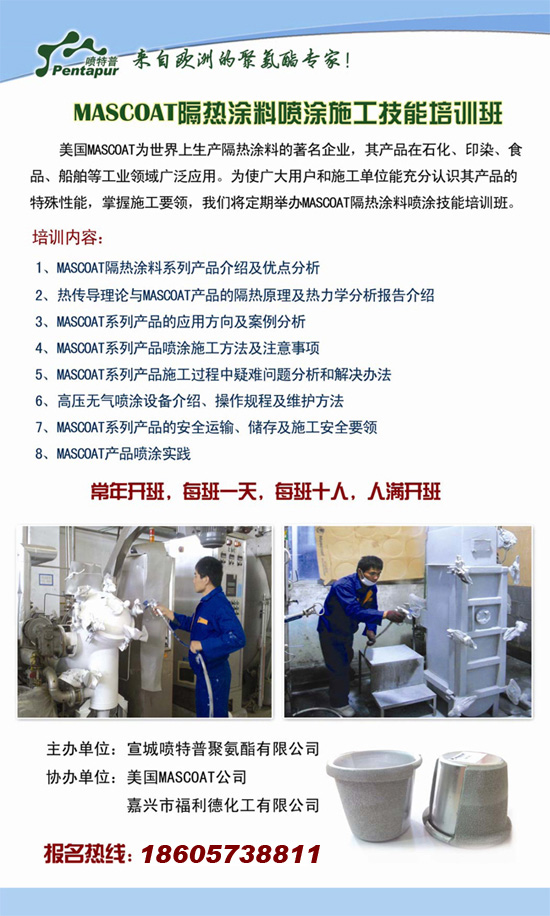 喷特普
Pentapur
来自欧洲的聚氨酯专家!

MASCOAT隔热涂料喷涂施工技能培训班

美国MASCOAT为世界上生产隔热涂料的著名企业，其产品在石化、印染、食品、船舶等工业领域广泛应用。为使广大用户和施工单位能充分认识其产品的特殊性能，掌握施工要领，我们将定期举办MASCOAT隔热涂料喷涂技能培训班。

培训内容:

1、MASCOAT隔热涂料系列产品介绍及优点分析
2、热传导理论与MASCOAT产品的隔热原理及热力学分析报告介绍
3、MASCOAT系列产品的应用方向及案例分析
4、MASCOAT系列产品喷涂施工方法及注意事项
5、MASCOAT系列产品施工过程中疑难问题分析和解决办法
6、高压无气喷涂设备介绍、操作规程及维护方法
7、MASCOAT系列产品的安全运输、储存及施工安全要领
8、MASCOAT产品喷涂实践

常年开班，每班一天，每班十人，人满开班

主办单位：宣城喷特普聚氨酯有限公司
协办单位：美国MASCOAT公司
嘉兴市福利德化工有限公司

报名热线：18605738811